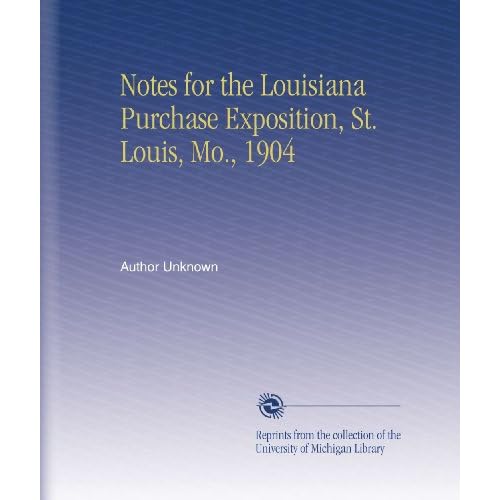 Notes for the Louisiana Purchase Exposition, St. Louis, Mo., 1904

Author Unknown

Reprints from the collection of the University of Michigan Library